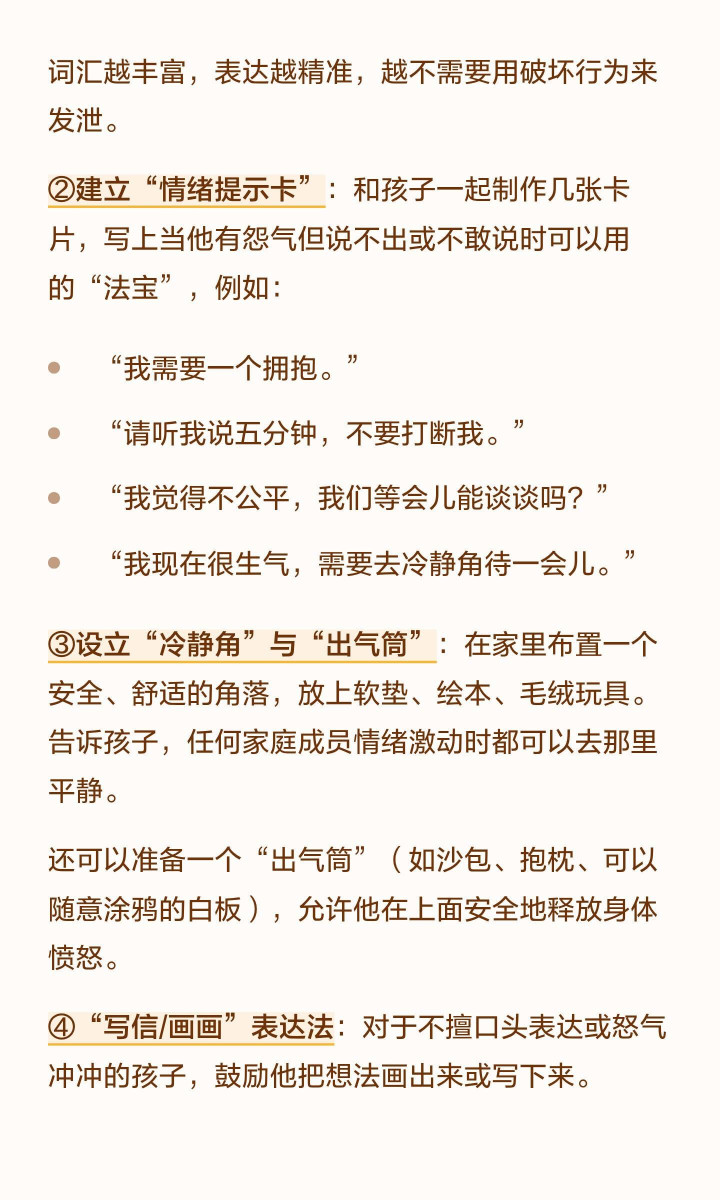 词汇越丰富，表达越精准，越不需要用破坏行为来发泄。

②建立“情绪提示卡”：和孩子一起制作几张卡片，写上当他有怨气但说不出或不敢说时可以用的“法宝”，例如：

- “我需要一个拥抱。”
- “请听我说五分钟，不要打断我。”
- “我觉得不公平，我们等会儿能谈谈吗？”
- “我现在很生气，需要去冷静角待一会儿。”

③设立“冷静角”与“出气筒”：在家里布置一个安全、舒适的角落，放上软垫、绘本、毛绒玩具。告诉孩子，任何家庭成员情绪激动时都可以去那里平静。

还可以准备一个“出气筒”（如沙包、抱枕、可以随意涂鸦的白板），允许他在上面安全地释放身体愤怒。

④“写信/画画”表达法：对于不擅口头表达或怒气冲冲的孩子，鼓励他把想法画出来或写下来。